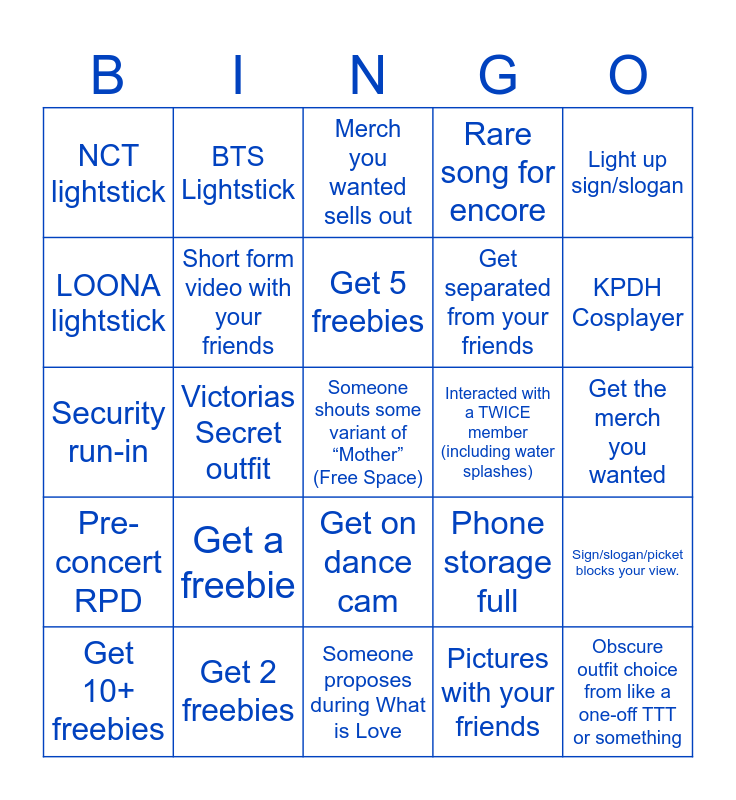 | B | I | N | G | O |
|---|---|---|---|---|
| NCT lightstick | BTS Lightstick | Merch you wanted sells out | Rare song for encore | Light up sign/slogan |
| LOONA lightstick | Short form video with your friends | Get 5 freebies | Get separated from your friends | KPDH Cosplayer |
| Security run-in | Victorias Secret outfit | Someone shouts some variant of “Mother” (Free Space) | Interacted with a TWICE member (including water splashes) | Get the merch you wanted |
| Pre-concert RPD | Get a freebie | Get on dance cam | Phone storage full | Sign/slogan/picket blocks your view. |
| Get 10+ freebies | Get 2 freebies | Someone proposes during What is Love | Pictures with your friends | Obscure outfit choice from like a one-off TTT or something |